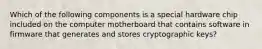 Which of the following components is a special hardware chip included on the computer motherboard that contains software in firmware that generates and stores cryptographic keys?